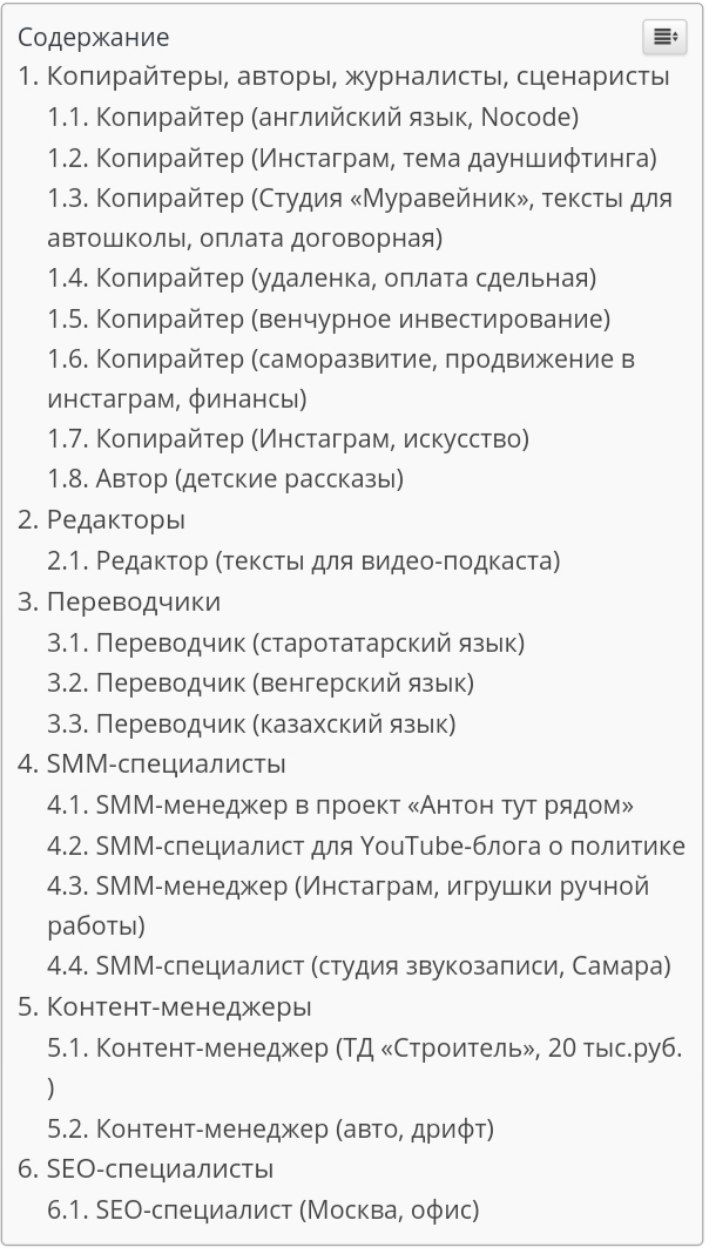 Содержание

1. Копирайтеры, авторы, журналисты, сценаристы
1.1. Копирайтер (английский язык, Nocode)
1.2. Копирайтер (Инстаграм, тема дауншифтинга)
1.3. Копирайтер (Студия «Муравейник», тексты для автошколы, оплата договорная)
1.4. Копирайтер (удаленка, оплата сдельная)
1.5. Копирайтер (венчурное инвестирование)
1.6. Копирайтер (саморазвитие, продвижение в инстаграм, финансы)
1.7. Копирайтер (Инстаграм, искусство)
1.8. Автор (детские рассказы)
2. Редакторы
2.1. Редактор (тексты для видео-подкаста)
3. Переводчики
3.1. Переводчик (старотатарский язык)
3.2. Переводчик (венгерский язык)
3.3. Переводчик (казахский язык)
4. SMM-специалисты
4.1. SMM-менеджер в проект «Антон тут рядом»
4.2. SMM-специалист для YouTube-блога о политике
4.3. SMM-менеджер (Инстаграм, игрушки ручной работы)
4.4. SMM-специалист (студия звукозаписи, Самара)
5. Контент-менеджеры
5.1. Контент-менеджер (ТД «Строитель», 20 тыс.руб. )
5.2. Контент-менеджер (авто, дрифт)
6. SEO-специалисты
6.1. SEO-специалист (Москва, офис)